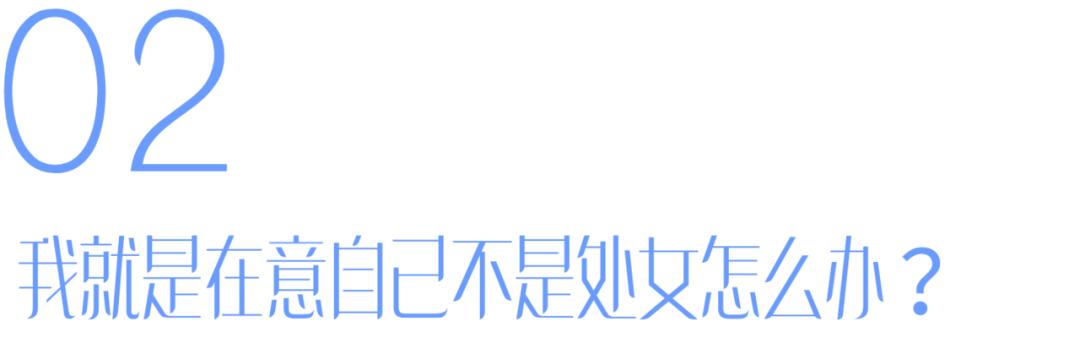 02

我就是在意自己不是处女怎么办？